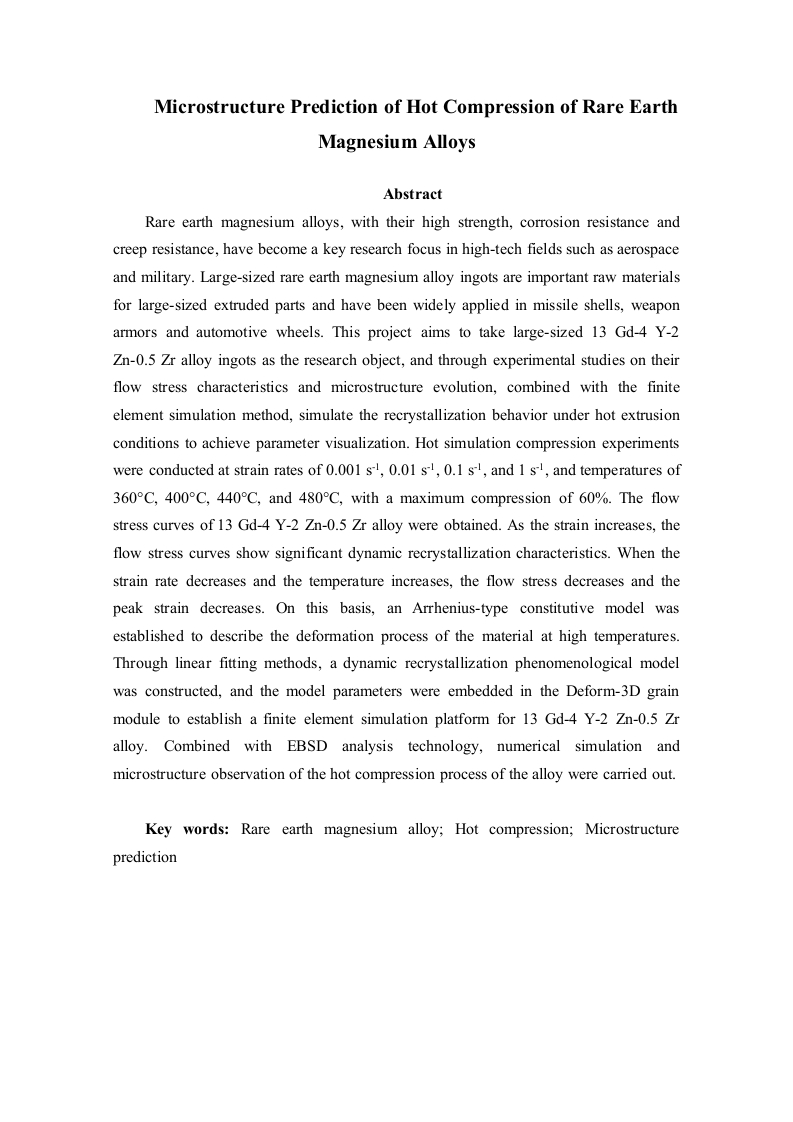 Microstructure Prediction of Hot Compression of Rare Earth Magnesium Alloys

Abstract

Rare earth magnesium alloys, with their high strength, corrosion resistance and creep resistance, have become a key research focus in high-tech fields such as aerospace and military. Large-sized rare earth magnesium alloy ingots are important raw materials for large-sized extruded parts and have been widely applied in missile shells, weapon armors and automotive wheels. This project aims to take large-sized 13 Gd-4 Y-2 Zn-0.5 Zr alloy ingots as the research object, and through experimental studies on their flow stress characteristics and microstructure evolution, combined with the finite element simulation method, simulate the recrystallization behavior under hot extrusion conditions to achieve parameter visualization. Hot simulation compression experiments were conducted at strain rates of 0.001 $s^{-1}$, 0.01 $s^{-1}$, 0.1 $s^{-1}$, and 1 $s^{-1}$, and temperatures of 360°C, 400°C, 440°C, and 480°C, with a maximum compression of 60%. The flow stress curves of 13 Gd-4 Y-2 Zn-0.5 Zr alloy were obtained. As the strain increases, the flow stress curves show significant dynamic recrystallization characteristics. When the strain rate decreases and the temperature increases, the flow stress decreases and the peak strain decreases. On this basis, an Arrhenius-type constitutive model was established to describe the deformation process of the material at high temperatures. Through linear fitting methods, a dynamic recrystallization phenomenological model was constructed, and the model parameters were embedded in the Deform-3D grain module to establish a finite element simulation platform for 13 Gd-4 Y-2 Zn-0.5 Zr alloy. Combined with EBSD analysis technology, numerical simulation and microstructure observation of the hot compression process of the alloy were carried out.

Key words: Rare earth magnesium alloy; Hot compression; Microstructure prediction